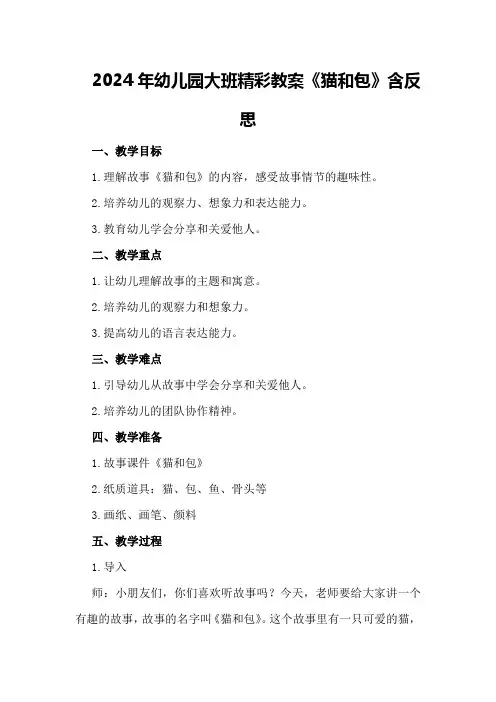 2024年幼儿园大班精彩教案《猫和包》含反思

一、教学目标

1.理解故事《猫和包》的内容，感受故事情节的趣味性。

2.培养幼儿的观察力、想象力和表达能力。

3.教育幼儿学会分享和关爱他人。

二、教学重点

1.让幼儿理解故事的主题和寓意。

2.培养幼儿的观察力和想象力。

3.提高幼儿的语言表达能力。

三、教学难点

1.引导幼儿从故事中学会分享和关爱他人。

2.培养幼儿的团队协作精神。

四、教学准备

1.故事课件《猫和包》

2.纸质道具：猫、包、鱼、骨头等

3.画纸、画笔、颜料

五、教学过程

1.导入

师：小朋友们，你们喜欢听故事吗？今天，老师要给大家讲一个有趣的故事，故事的名字叫《猫和包》。这个故事里有一只可爱的猫，